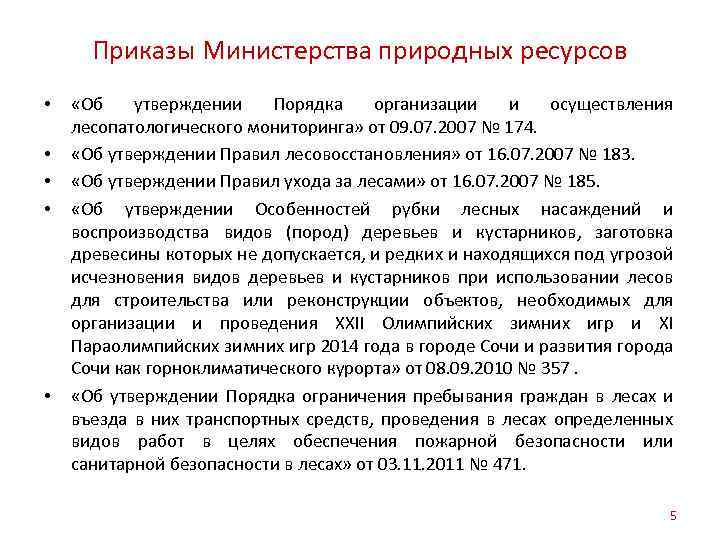 Приказы Министерства природных ресурсов

• «Об утверждении Порядка организации и осуществления лесопатологического мониторинга» от 09.07.2007 № 174.

• «Об утверждении Правил лесовосстановления» от 16.07.2007 № 183.

• «Об утверждении Правил ухода за лесами» от 16.07.2007 № 185.

• «Об утверждении Особенностей рубки лесных насаждений и воспроизводства видов (пород) деревьев и кустарников, заготовка древесины которых не допускается, и редких и находящихся под угрозой исчезновения видов деревьев и кустарников при использовании лесов для строительства или реконструкции объектов, необходимых для организации и проведения XXII Олимпийских зимних игр и XI Параолимпийских зимних игр 2014 года в городе Сочи и развития города Сочи как горноклиматического курорта» от 08.09.2010 № 357 .

• «Об утверждении Порядка ограничения пребывания граждан в лесах и въезда в них транспортных средств, проведения в лесах определенных видов работ в целях обеспечения пожарной безопасности или санитарной безопасности в лесах» от 03.11.2011 № 471.

5